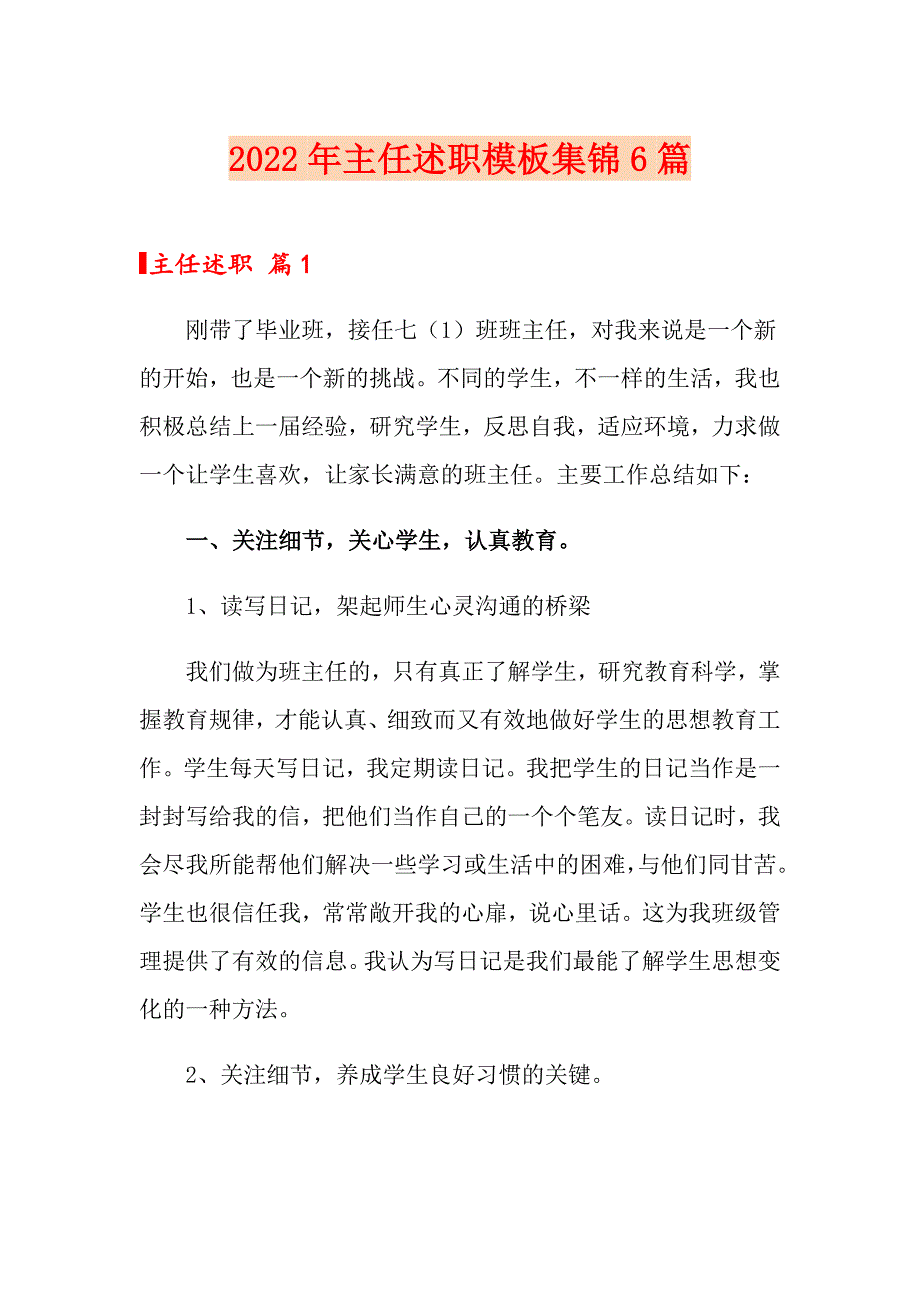 2022年主任述职模板集锦6篇

主任述职 篇1

刚带了毕业班，接任七（1）班班主任，对我来说是一个新的开始，也是一个新的挑战。不同的学生，不一样的生活，我也积极总结上一届经验，研究学生，反思自我，适应环境，力求做一个让学生喜欢，让家长满意的班主任。主要工作总结如下：

一、关注细节，关心学生，认真教育。

1、读写日记，架起师生心灵沟通的桥梁

我们做为班主任的，只有真正了解学生，研究教育科学，掌握教育规律，才能认真、细致而又有效地做好学生的思想教育工作。学生每天写日记，我定期读日记。我把学生的日记当作是一封封写给我的信，把他们当作自己的一个个笔友。读日记时，我会尽我所能帮他们解决一些学习或生活中的困难，与他们同甘苦。学生也很信任我，常常敞开我的心扉，说心里话。这为我班级管理提供了有效的信息。我认为写日记是我们最能了解学生思想变化的一种方法。

2、关注细节，养成学生良好习惯的关键。